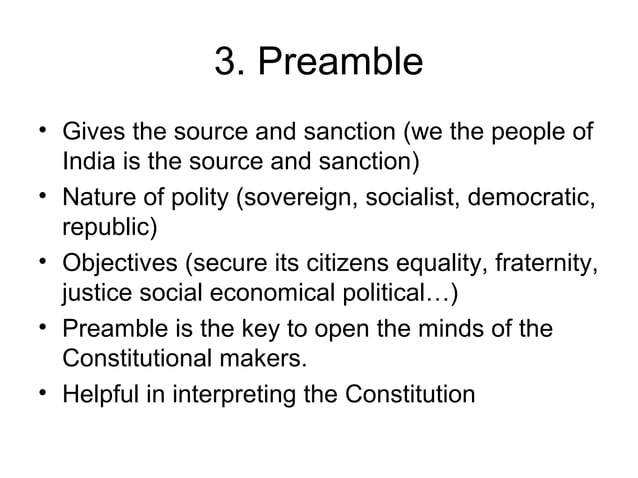 3. Preamble

• Gives the source and sanction (we the people of India is the source and sanction)
• Nature of polity (sovereign, socialist, democratic, republic)
• Objectives (secure its citizens equality, fraternity, justice social economical political…)
• Preamble is the key to open the minds of the Constitutional makers.
• Helpful in interpreting the Constitution